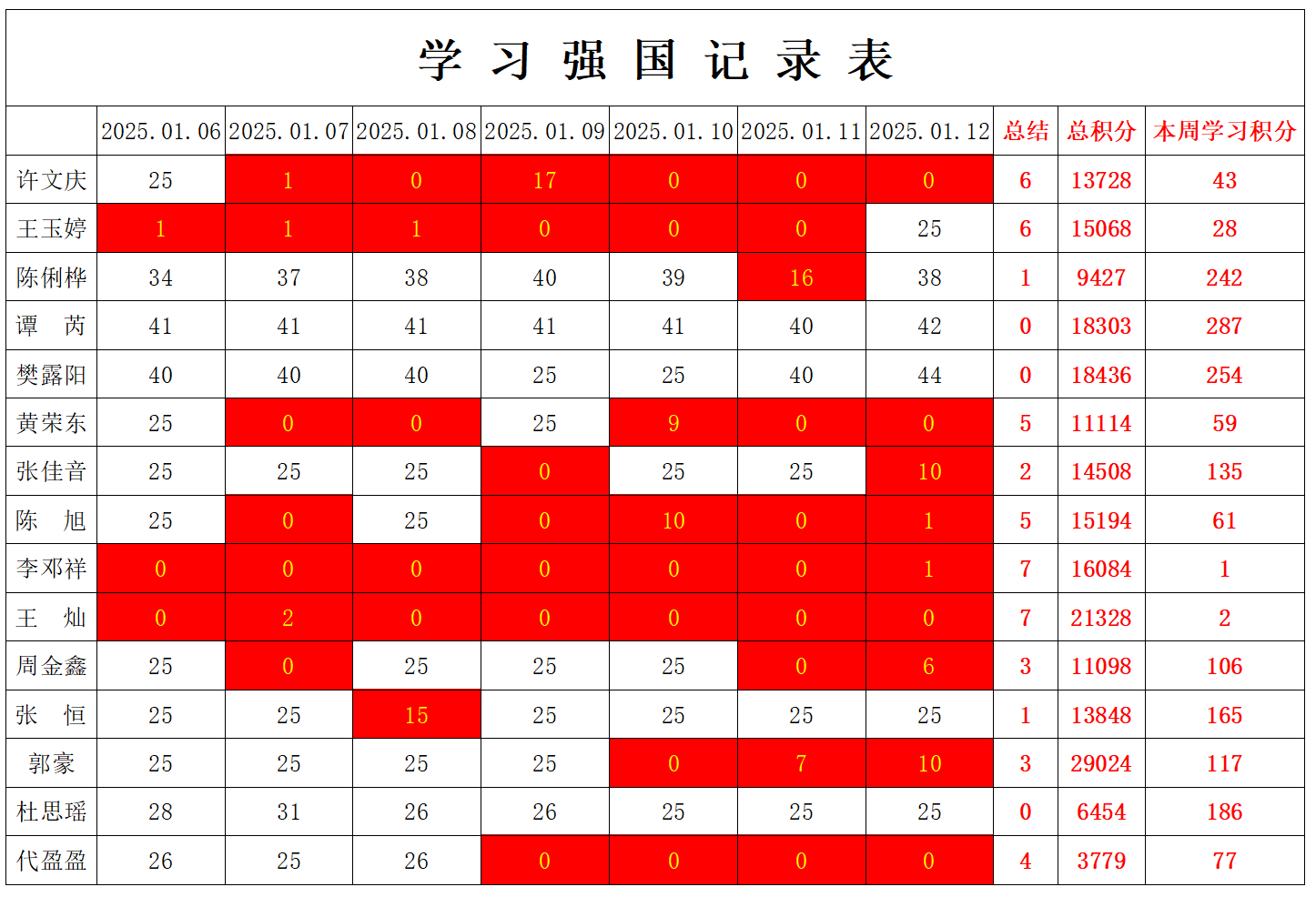 学 习 强 国 记 录 表

|  | 2025.01.06 | 2025.01.07 | 2025.01.08 | 2025.01.09 | 2025.01.10 | 2025.01.11 | 2025.01.12 | 总结 | 总积分 | 本周学习积分 |
|---|---|---|---|---|---|---|---|---|---|---|
| 许文庆 | 25 | 1 | 0 | 17 | 0 | 0 | 0 | 6 | 13728 | 43 |
| 王玉婷 | 1 | 1 | 1 | 0 | 0 | 0 | 25 | 6 | 15068 | 28 |
| 陈俐桦 | 34 | 37 | 38 | 40 | 39 | 16 | 38 | 1 | 9427 | 242 |
| 谭　芮 | 41 | 41 | 41 | 41 | 41 | 40 | 42 | 0 | 18303 | 287 |
| 樊露阳 | 40 | 40 | 40 | 25 | 25 | 40 | 44 | 0 | 18436 | 254 |
| 黄荣东 | 25 | 0 | 0 | 25 | 9 | 0 | 0 | 5 | 11114 | 59 |
| 张佳音 | 25 | 25 | 25 | 0 | 25 | 25 | 10 | 2 | 14508 | 135 |
| 陈　旭 | 25 | 0 | 25 | 0 | 10 | 0 | 1 | 5 | 15194 | 61 |
| 李邓祥 | 0 | 0 | 0 | 0 | 0 | 0 | 1 | 7 | 16084 | 1 |
| 王　灿 | 0 | 2 | 0 | 0 | 0 | 0 | 0 | 7 | 21328 | 2 |
| 周金鑫 | 25 | 0 | 25 | 25 | 25 | 0 | 6 | 3 | 11098 | 106 |
| 张　恒 | 25 | 25 | 15 | 25 | 25 | 25 | 25 | 1 | 13848 | 165 |
| 郭豪 | 25 | 25 | 25 | 25 | 0 | 7 | 10 | 3 | 29024 | 117 |
| 杜思瑶 | 28 | 31 | 26 | 26 | 25 | 25 | 25 | 0 | 6454 | 186 |
| 代盈盈 | 26 | 25 | 26 | 0 | 0 | 0 | 0 | 4 | 3779 | 77 |